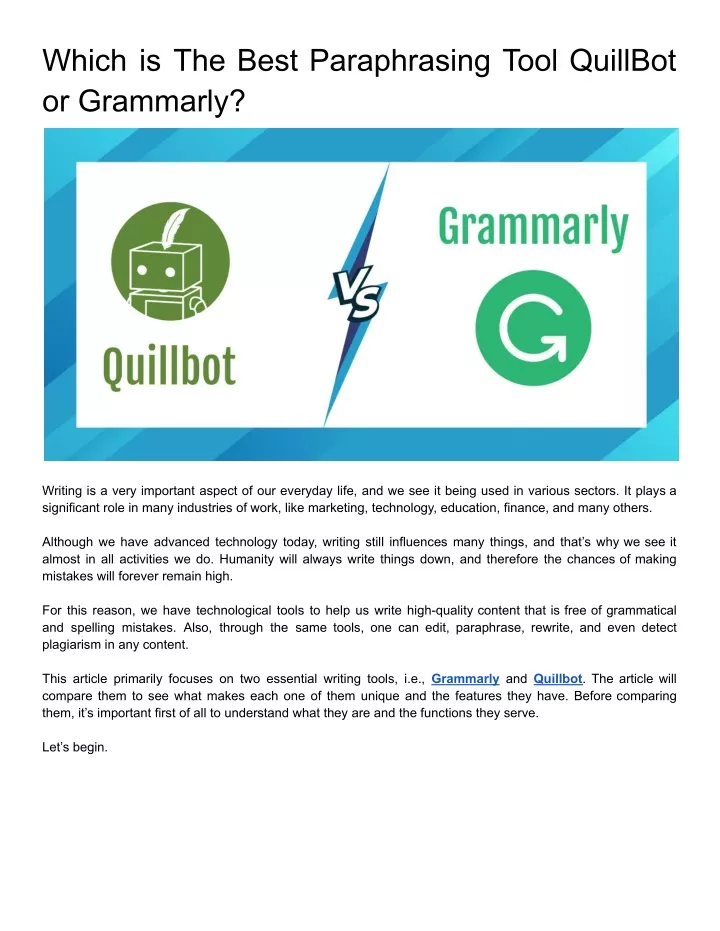 Which is The Best Paraphrasing Tool QuillBot or Grammarly?

Quillbot

VS

Grammarly

Writing is a very important aspect of our everyday life, and we see it being used in various sectors. It plays a significant role in many industries of work, like marketing, technology, education, finance, and many others.

Although we have advanced technology today, writing still influences many things, and that's why we see it almost in all activities we do. Humanity will always write things down, and therefore the chances of making mistakes will forever remain high.

For this reason, we have technological tools to help us write high-quality content that is free of grammatical and spelling mistakes. Also, through the same tools, one can edit, paraphrase, rewrite, and even detect plagiarism in any content.

This article primarily focuses on two essential writing tools, i.e., Grammarly and Quillbot. The article will compare them to see what makes each one of them unique and the features they have. Before comparing them, it's important first of all to understand what they are and the functions they serve.

Let's begin.